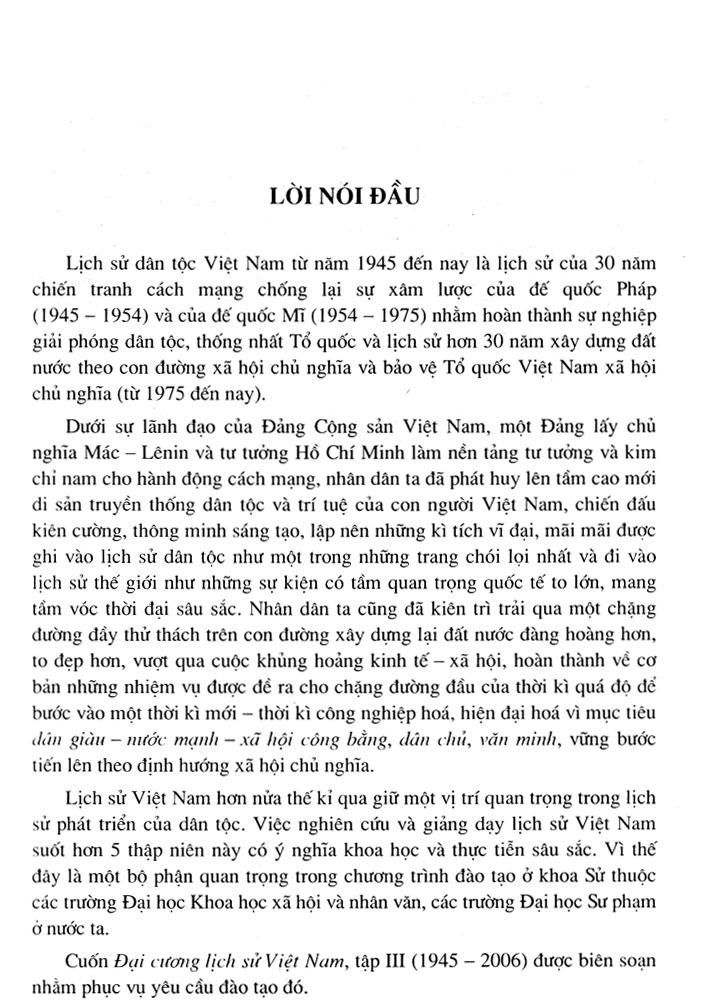 LỜI NÓI ĐẦU

Lịch sử dân tộc Việt Nam từ năm 1945 đến nay là lịch sử của 30 năm chiến tranh cách mạng chống lại sự xâm lược của đế quốc Pháp (1945 – 1954) và của đế quốc Mĩ (1954 – 1975) nhằm hoàn thành sự nghiệp giải phóng dân tộc, thống nhất Tổ quốc và lịch sử hơn 30 năm xây dựng đất nước theo con đường xã hội chủ nghĩa và bảo vệ Tổ quốc Việt Nam xã hội chủ nghĩa (từ 1975 đến nay).

Dưới sự lãnh đạo của Đảng Cộng sản Việt Nam, một Đảng lấy chủ nghĩa Mác – Lênin và tư tưởng Hồ Chí Minh làm nền tảng tư tưởng và kim chỉ nam cho hành động cách mạng, nhân dân ta đã phát huy lên tầm cao mới di sản truyền thống dân tộc và trí tuệ của con người Việt Nam, chiến đấu kiên cường, thông minh sáng tạo, lập nên những kì tích vĩ đại, mãi mãi được ghi vào lịch sử dân tộc như một trong những trang chói lọi nhất và đi vào lịch sử thế giới như những sự kiện có tầm quan trọng quốc tế to lớn, mang tầm vóc thời đại sâu sắc. Nhân dân ta cũng đã kiên trì trải qua một chặng đường đầy thử thách trên con đường xây dựng lại đất nước đàng hoàng hơn, to đẹp hơn, vượt qua cuộc khủng hoảng kinh tế – xã hội, hoàn thành về cơ bản những nhiệm vụ được đề ra cho chặng đường đầu của thời kì quá độ để bước vào một thời kì mới – thời kì công nghiệp hoá, hiện đại hoá vì mục tiêu dân giàu – nước mạnh – xã hội công bằng, dân chủ, văn minh, vững bước tiến lên theo định hướng xã hội chủ nghĩa.

Lịch sử Việt Nam hơn nửa thế kỉ qua giữ một vị trí quan trọng trong lịch sử phát triển của dân tộc. Việc nghiên cứu và giảng dạy lịch sử Việt Nam suốt hơn 5 thập niên này có ý nghĩa khoa học và thực tiễn sâu sắc. Vì thế đây là một bộ phận quan trọng trong chương trình đào tạo ở khoa Sử thuộc các trường Đại học Khoa học xã hội và nhân văn, các trường Đại học Sư phạm ở nước ta.

Cuốn Đại cương lịch sử Việt Nam, tập III (1945 – 2006) được biên soạn nhằm phục vụ yêu cầu đào tạo đó.